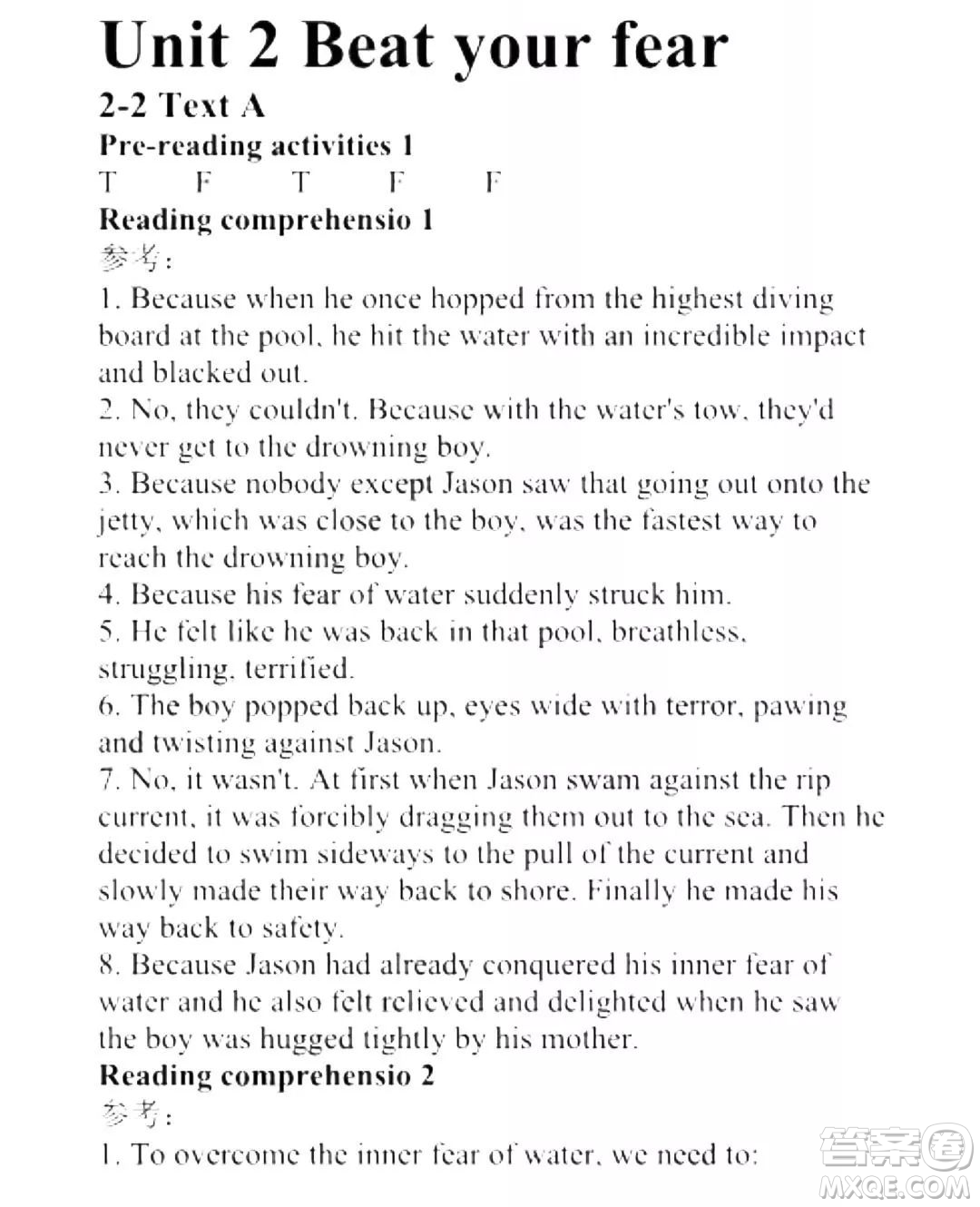 Unit 2 Beat your fear

2-2 Text A

Pre-reading activities 1

T F T F F

Reading comprehensio 1

参考:

1. Because when he once hopped from the highest diving board at the pool, he hit the water with an incredible impact and blacked out.
2. No, they couldn't. Because with the water's tow, they'd never get to the drowning boy.
3. Because nobody except Jason saw that going out onto the jetty, which was close to the boy, was the fastest way to reach the drowning boy.
4. Because his fear of water suddenly struck him.
5. He felt like he was back in that pool, breathless, struggling, terrified.
6. The boy popped back up, eyes wide with terror, pawing and twisting against Jason.
7. No, it wasn't. At first when Jason swam against the rip current, it was forcibly dragging them out to the sea. Then he decided to swim sideways to the pull of the current and slowly made their way back to shore. Finally he made his way back to safety.
8. Because Jason had already conquered his inner fear of water and he also felt relieved and delighted when he saw the boy was hugged tightly by his mother.

Reading comprehensio 2

参考:

1. To overcome the inner fear of water, we need to:

答案圈
MXQE.COM